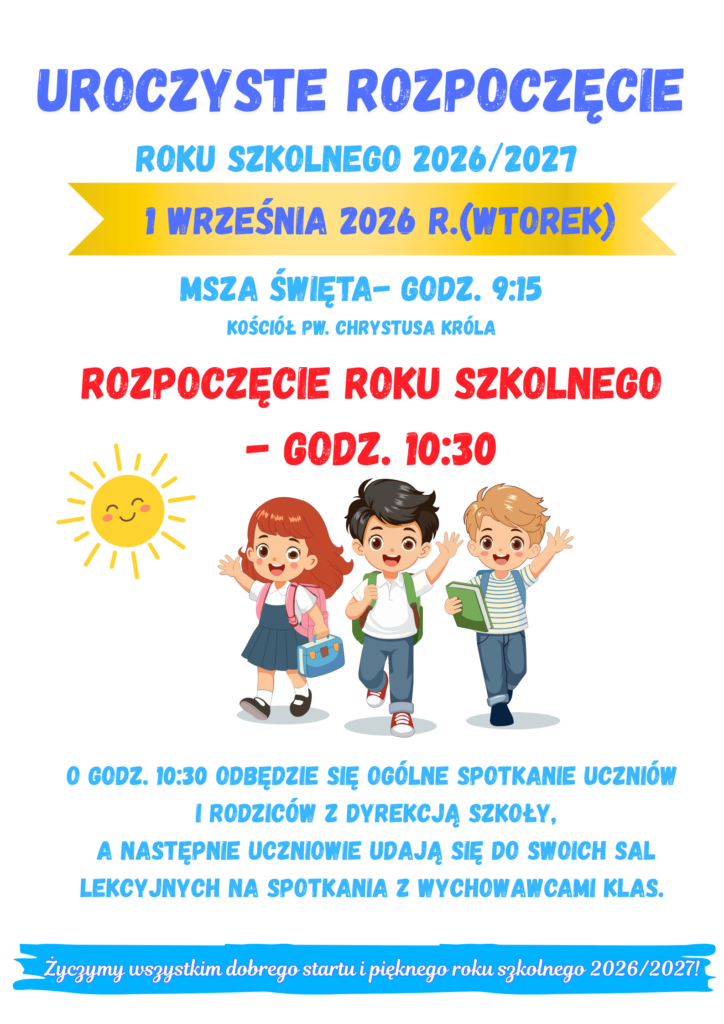 UROCZYSTE ROZPOCZĘCIE

ROKU SZKOLNEGO 2026/2027

1 WRZEŚNIA 2026 R.(WTOREK)

MSZA ŚWIĘTA- GODZ. 9:15

KOŚCIÓŁ PW. CHRYSTUSA KRÓLA

ROZPOCZĘCIE ROKU SZKOLNEGO

- GODZ. 10:30

O GODZ. 10:30 ODBĘDZIE SIĘ OGÓLNE SPOTKANIE UCZNIÓW I RODZICÓW Z DYREKCJĄ SZKOŁY, A NASTĘPNIE UCZNIOWIE UDAJĄ SIĘ DO SWOICH SAL LEKCYJNYCH NA SPOTKANIA Z WYCHOWAWCAMI KLAS.

Życzymy wszystkim dobrego startu i pięknego roku szkolnego 2026/2027!